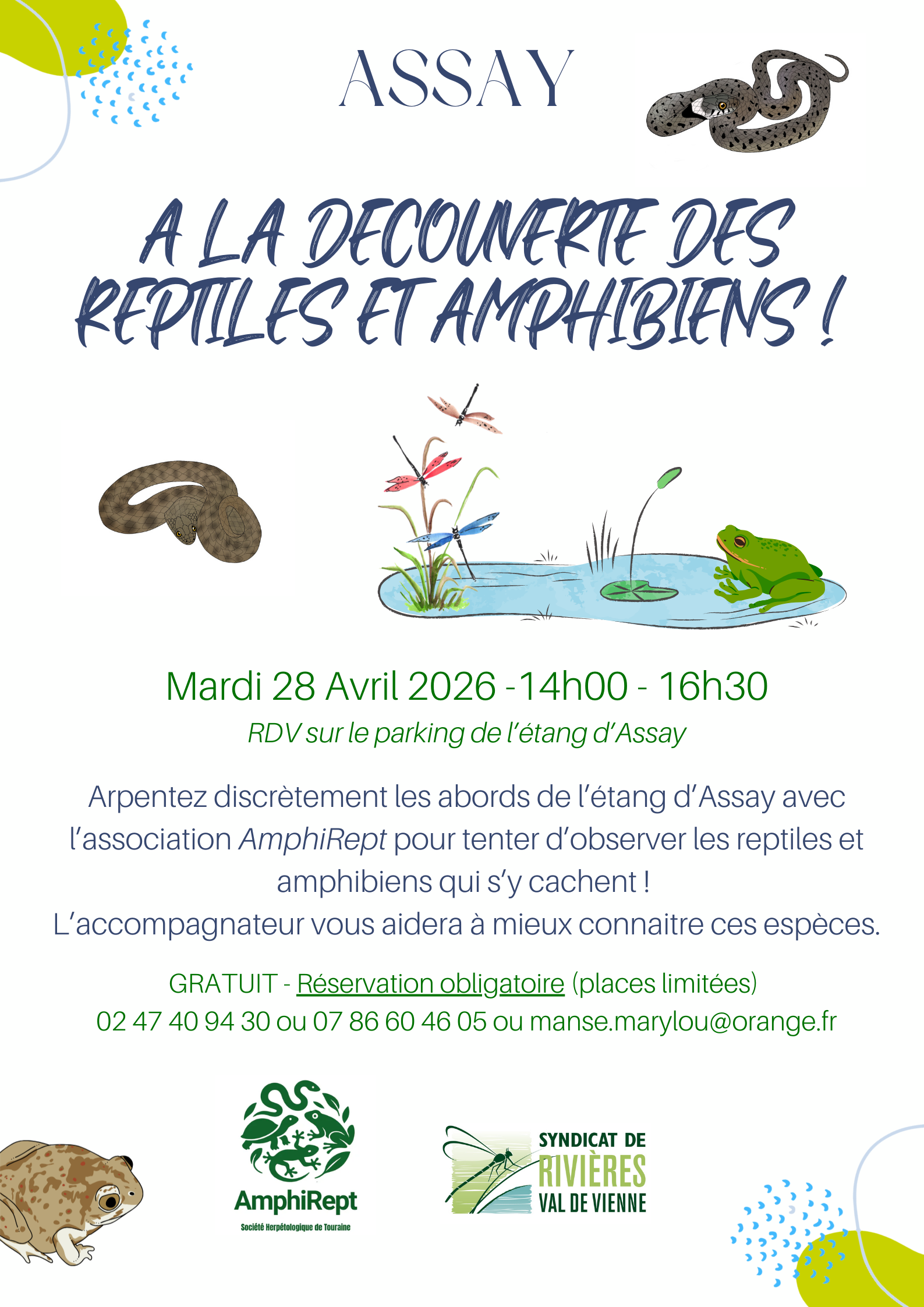 ASSAY

A LA DECOUVERTE DES REPTILES ET AMPHIBIENS !

Mardi 28 Avril 2026 -14h00 - 16h30

RDV sur le parking de l'étang d'Assay

Arpentez discrètement les abords de l'étang d'Assay avec l'association AmphiRept pour tenter d'observer les reptiles et amphibiens qui s'y cachent !

L'accompagnateur vous aidera à mieux connaitre ces espèces.

GRATUIT - Réservation obligatoire (places limitées)
02 47 40 94 30 ou 07 86 60 46 05 ou manse.marylou@orange.fr

AmphiRept
Société Herpétologique de Touraine

SYNDICAT DE
RIVIÈRES
VAL DE VIENNE